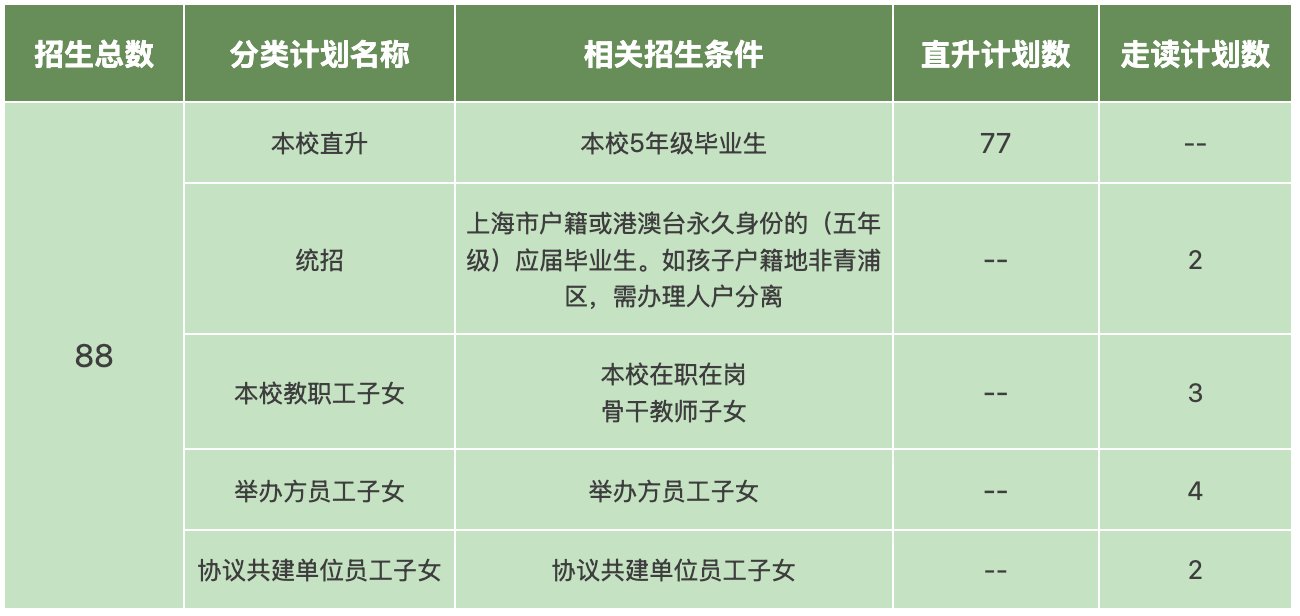 | 招生总数 | 分类计划名称 | 相关招生条件 | 直升计划数 | 走读计划数 |
|---|---|---|---|---|
| 88 | 本校直升 | 本校5年级毕业生 | 77 | -- |
| | 统招 | 上海市户籍或港澳台永久身份的（五年级）应届毕业生。如孩子户籍地非青浦区，需办理人户分离 | -- | 2 |
| | 本校教职工子女 | 本校在职在岗骨干教师子女 | -- | 3 |
| | 举办方员工子女 | 举办方员工子女 | -- | 4 |
| | 协议共建单位员工子女 | 协议共建单位员工子女 | -- | 2 |